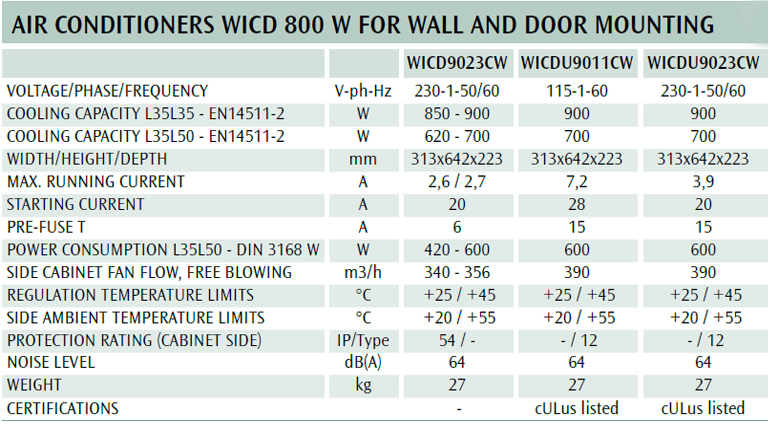 AIR CONDITIONERS WICD 800 W FOR WALL AND DOOR MOUNTING

| | | WICD9023CW | WICDU9011CW | WICDU9023CW |
|---|---|---|---|---|
| VOLTAGE/PHASE/FREQUENCY | V-ph-Hz | 230-1-50/60 | 115-1-60 | 230-1-50/60 |
| COOLING CAPACITY L35L35 - EN14511-2 | W | 850 - 900 | 900 | 900 |
| COOLING CAPACITY L35L50 - EN14511-2 | W | 620 - 700 | 700 | 700 |
| WIDTH/HEIGHT/DEPTH | mm | 313x642x223 | 313x642x223 | 313x642x223 |
| MAX. RUNNING CURRENT | A | 2,6 / 2,7 | 7,2 | 3,9 |
| STARTING CURRENT | A | 20 | 28 | 20 |
| PRE-FUSE T | A | 6 | 15 | 15 |
| POWER CONSUMPTION L35L50 - DIN 3168 W | W | 420 - 600 | 600 | 600 |
| SIDE CABINET FAN FLOW, FREE BLOWING | m3/h | 340 - 356 | 390 | 390 |
| REGULATION TEMPERATURE LIMITS | °C | +25 / +45 | +25 / +45 | +25 / +45 |
| SIDE AMBIENT TEMPERATURE LIMITS | °C | +20 / +55 | +20 / +55 | +20 / +55 |
| PROTECTION RATING (CABINET SIDE) | IP/Type | 54 / - | - / 12 | - / 12 |
| NOISE LEVEL | dB(A) | 64 | 64 | 64 |
| WEIGHT | kg | 27 | 27 | 27 |
| CERTIFICATIONS | | - | cULus listed | cULus listed |